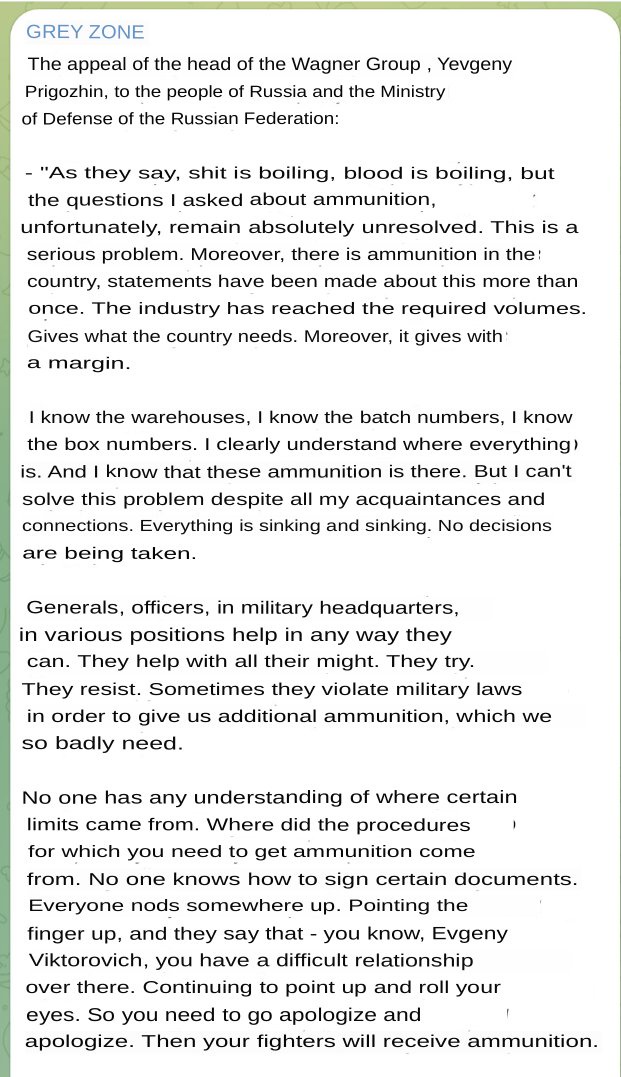 GREY ZONE

The appeal of the head of the Wagner Group , Yevgeny Prigozhin, to the people of Russia and the Ministry of Defense of the Russian Federation:

- "As they say, shit is boiling, blood is boiling, but the questions I asked about ammunition, unfortunately, remain absolutely unresolved. This is a serious problem. Moreover, there is ammunition in the country, statements have been made about this more than once. The industry has reached the required volumes. Gives what the country needs. Moreover, it gives with a margin.

I know the warehouses, I know the batch numbers, I know the box numbers. I clearly understand where everything is. And I know that these ammunition is there. But I can't solve this problem despite all my acquaintances and connections. Everything is sinking and sinking. No decisions are being taken.

Generals, officers, in military headquarters, in various positions help in any way they can. They help with all their might. They try. They resist. Sometimes they violate military laws in order to give us additional ammunition, which we so badly need.

No one has any understanding of where certain limits came from. Where did the procedures for which you need to get ammunition come from. No one knows how to sign certain documents. Everyone nods somewhere up. Pointing the finger up, and they say that - you know, Evgeny Viktorovich, you have a difficult relationship over there. Continuing to point up and roll your eyes. So you need to go apologize and apologize. Then your fighters will receive ammunition.